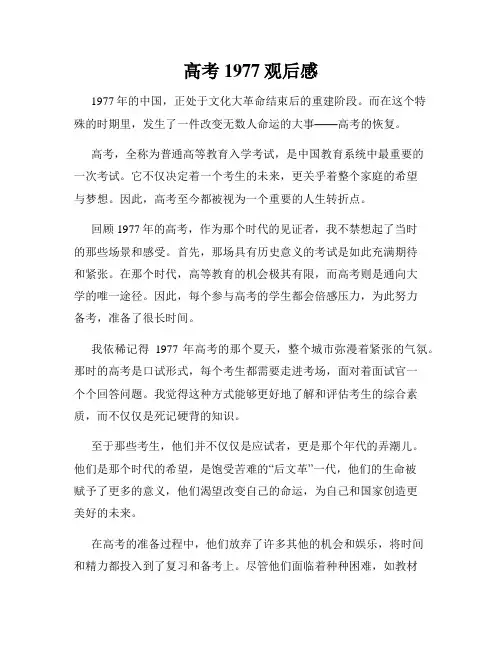 高考 1977 观后感

1977 年的中国，正处于文化大革命结束后的重建阶段。而在这个特殊的时期里，发生了一件改变无数人命运的大事——高考的恢复。

高考，全称为普通高等教育入学考试，是中国教育系统中最重要的一次考试。它不仅决定着一个考生的未来，更关乎着整个家庭的希望与梦想。因此，高考至今都被视为一个重要的人生转折点。

回顾 1977 年的高考，作为那个时代的见证者，我不禁想起了当时的那些场景和感受。首先，那场具有历史意义的考试是如此充满期待和紧张。在那个时代，高等教育的机会极其有限，而高考则是通向大学的唯一途径。因此，每个参与高考的学生都会倍感压力，为此努力备考，准备了很长时间。

我依稀记得 1977 年高考的那个夏天，整个城市弥漫着紧张的气氛。那时的高考是口试形式，每个考生都需要走进考场，面对着面试官一个个回答问题。我觉得这种方式能够更好地了解和评估考生的综合素质，而不仅仅是死记硬背的知识。

至于那些考生，他们并不仅仅是应试者，更是那个年代的弄潮儿。他们是那个时代的希望，是饱受苦难的“后文革”一代，他们的生命被赋予了更多的意义，他们渴望改变自己的命运，为自己和国家创造更美好的未来。

在高考的准备过程中，他们放弃了许多其他的机会和娱乐，将时间和精力都投入到了复习和备考上。尽管他们面临着种种困难，如教材